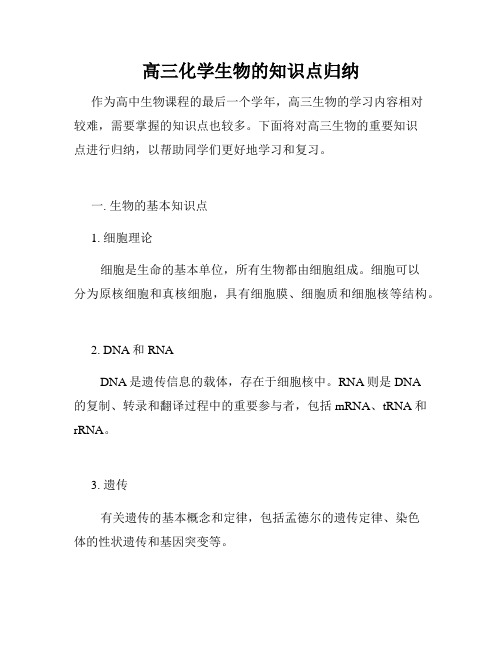 高三化学生物的知识点归纳

作为高中生物课程的最后一个学年，高三生物的学习内容相对较难，需要掌握的知识点也较多。下面将对高三生物的重要知识点进行归纳，以帮助同学们更好地学习和复习。

一. 生物的基本知识点

1. 细胞理论

细胞是生命的基本单位，所有生物都由细胞组成。细胞可以分为原核细胞和真核细胞，具有细胞膜、细胞质和细胞核等结构。

2. DNA 和 RNA

DNA 是遗传信息的载体，存在于细胞核中。RNA 则是 DNA 的复制、转录和翻译过程中的重要参与者，包括 mRNA、tRNA 和 rRNA。

3. 遗传

有关遗传的基本概念和定律，包括孟德尔的遗传定律、染色体的性状遗传和基因突变等。